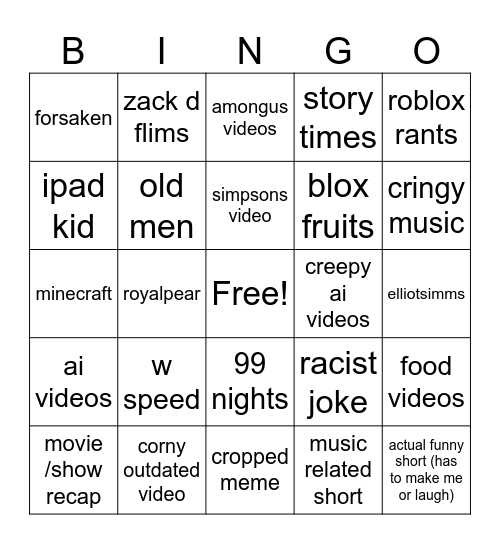 | B | I | N | G | O |
|---|---|---|---|---|
| forsaken | zack d flims | amongus videos | story times | roblox rants |
| ipad kid | old men | simpsons video | blox fruits | cringy music |
| minecraft | royalpear | Free! | creepy ai videos | elliotsimms |
| ai videos | w speed | 99 nights | racist joke | food videos |
| movie /show recap | corny outdated video | cropped meme | music related short | actual funny short (has to make me or laugh) |